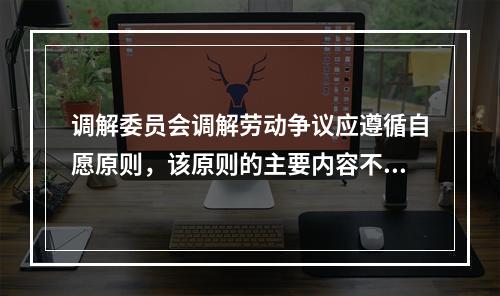 调解委员会调解劳动争议应遵循自愿原则，该原则的主要内容不...